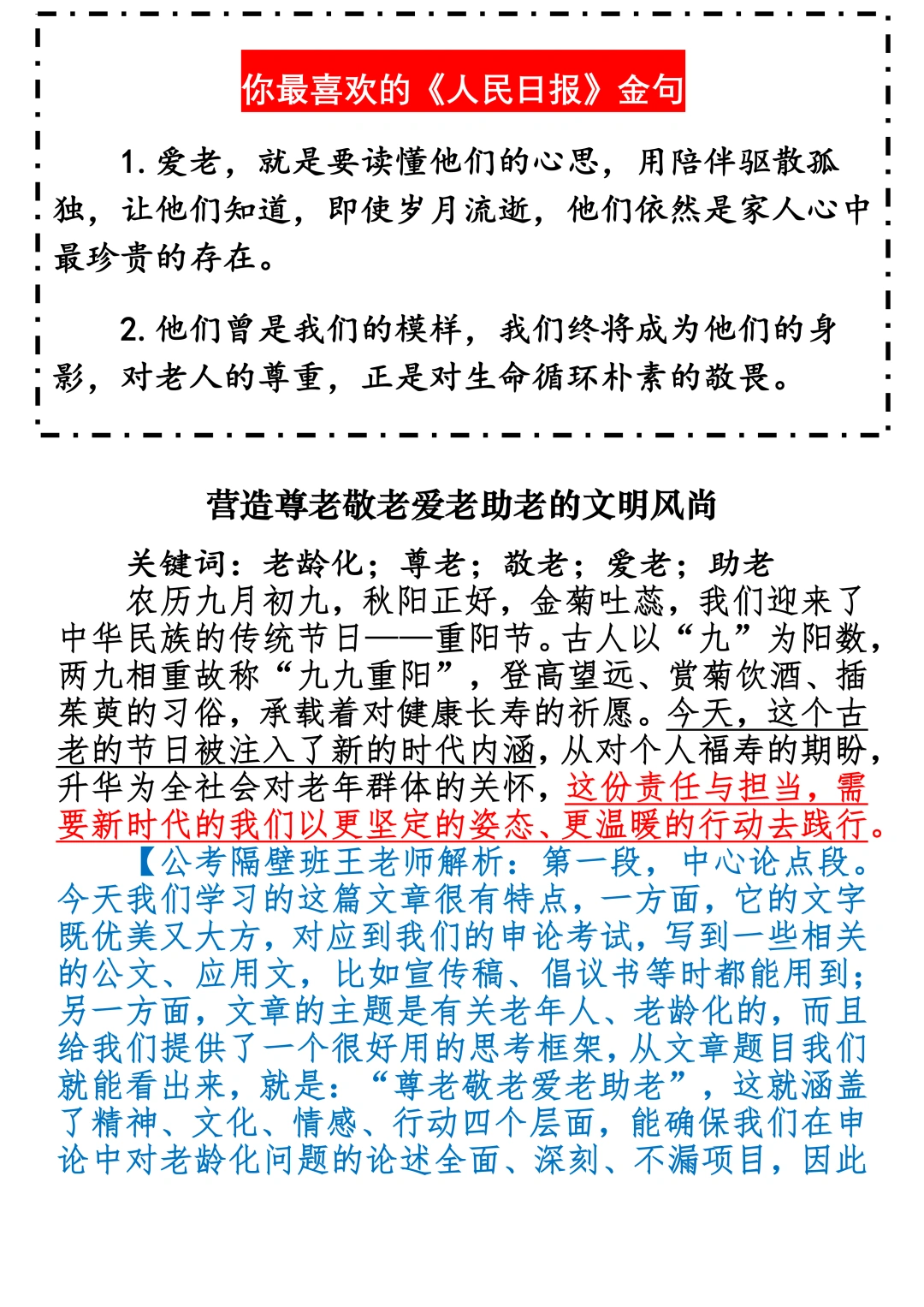 你最喜欢的《人民日报》金句

1. 爱老，就是要读懂他们的心思，用陪伴驱散孤独，让他们知道，即使岁月流逝，他们依然是家人心中最珍贵的存在。

2. 他们曾是我们的模样，我们终将成为他们的身影，对老人的尊重，正是对生命循环朴素的敬畏。

营造尊老敬老爱老助老的文明风尚

关键词：老龄化；尊老；敬老；爱老；助老

农历九月初九，秋阳正好，金菊吐蕊，我们迎来了中华民族的传统节日——重阳节。古人以“九”为阳数，两九相重故称“九九重阳”，登高望远、赏菊饮酒、插茱萸的习俗，承载着对健康长寿的祈愿。今天，这个古老的节日被注入了新的时代内涵，从对个人福寿的期盼，升华为全社会对老年群体的关怀，这份责任与担当，需要新时代的我们以更坚定的姿态、更温暖的行动去践行。

【公考隔壁班王老师解析：第一段，中心论点段。今天我们学习的这篇文章很有特点，一方面，它的文字既优美又大方，对应到我们的申论考试，写到一些相关的公文、应用文，比如宣传稿、倡议书等时都能用到；另一方面，文章的主题是有关老年人、老龄化的，而且给我们提供了一个很好用的思考框架，从文章题目我们就能看出来，就是：“尊老敬老爱老助老”，这就涵盖了精神、文化、情感、行动四个层面，能确保我们在申论中对老龄化问题的论述全面、深刻、不漏项目，因此